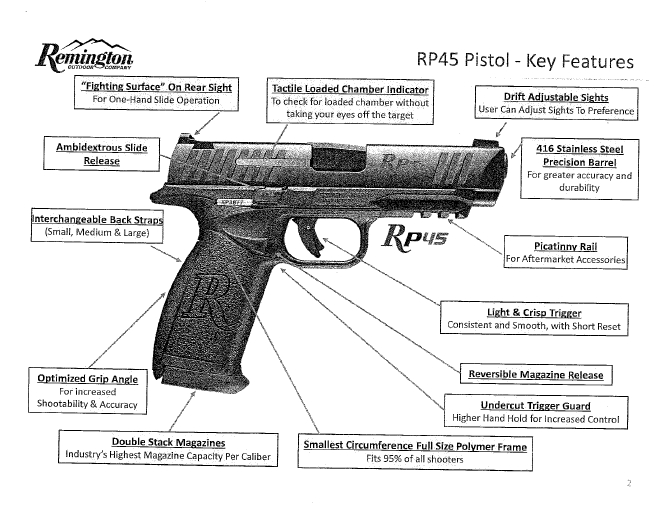 Remington
OUTDOOR COMPANY

RP45 Pistol - Key Features

"Fighting Surface" On Rear Sight
For One-Hand Slide Operation

Tactile Loaded Chamber Indicator
To check for loaded chamber without taking your eyes off the target

Drift Adjustable Sights
User Can Adjust Sights To Preference

Ambidextrous Slide Release

416 Stainless Steel Precision Barrel
For greater accuracy and durability

Interchangeable Back Straps
(Small, Medium & Large)

RP45

Picatinny Rail
For Aftermarket Accessories

Light & Crisp Trigger
Consistent and Smooth, with Short Reset

Reversible Magazine Release

Optimized Grip Angle
For increased Shootability & Accuracy

Undercut Trigger Guard
Higher Hand Hold for Increased Control

Double Stack Magazines
Industry's Highest Magazine Capacity Per Caliber

Smallest Circumference Full Size Polymer Frame
Fits 95% of all shooters

2